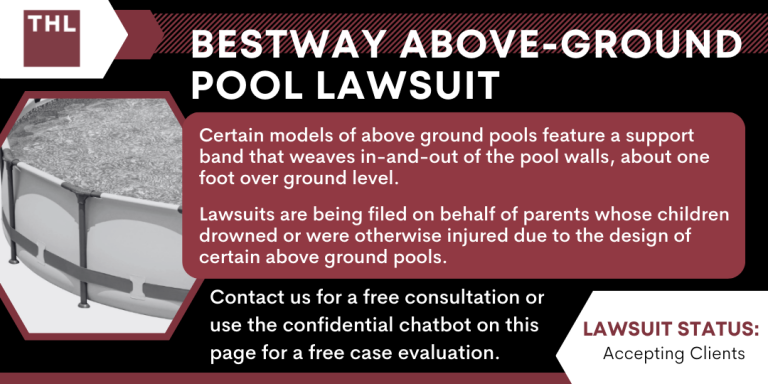 THL

BESTWAY ABOVE-GROUND POOL LAWSUIT

Certain models of above ground pools feature a support band that weaves in-and-out of the pool walls, about one foot over ground level.

Lawsuits are being filed on behalf of parents whose children drowned or were otherwise injured due to the design of certain above ground pools.

Contact us for a free consultation or use the confidential chatbot on this page for a free case evaluation.

LAWSUIT STATUS:
Accepting Clients